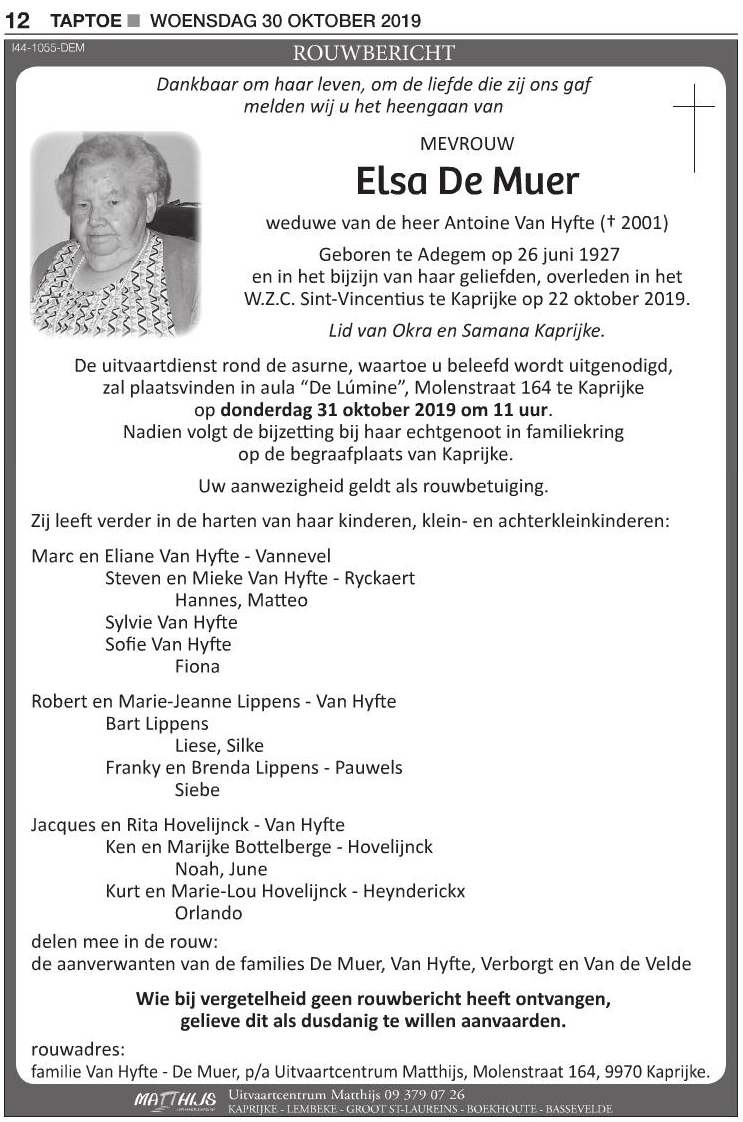 12 TAPTOE ■ WOENSDAG 30 OKTOBER 2019

I44-1055-DEM

ROUWBERICHT

Dankbaar om haar leven, om de liefde die zij ons gaf
melden wij u het heengaan van

MEVROUW

Elsa De Muer

weduwe van de heer Antoine Van Hyfte († 2001)

Geboren te Adegem op 26 juni 1927
en in het bijzijn van haar geliefden, overleden in het
W.Z.C. Sint-Vincentius te Kaprijke op 22 oktober 2019.

Lid van Okra en Samana Kaprijke.

De uitvaartdienst rond de asurne, waartoe u beleefd wordt uitgenodigd,
zal plaatsvinden in aula "De Lúmine", Molenstraat 164 te Kaprijke
op donderdag 31 oktober 2019 om 11 uur.
Nadien volgt de bijzetting bij haar echtgenoot in familiekring
op de begraafplaats van Kaprijke.

Uw aanwezigheid geldt als rouwbetuiging.

Zij leeft verder in de harten van haar kinderen, klein- en achterkleinkinderen:

Marc en Eliane Van Hyfte - Vannevel
Steven en Mieke Van Hyfte - Ryckaert
Hannes, Matteo
Sylvie Van Hyfte
Sofie Van Hyfte
Fiona

Robert en Marie-Jeanne Lippens - Van Hyfte
Bart Lippens
Liese, Silke
Franky en Brenda Lippens - Pauwels
Siebe

Jacques en Rita Hovelijnck - Van Hyfte
Ken en Marijke Bottelberge - Hovelijnck
Noah, June
Kurt en Marie-Lou Hovelijnck - Heynderickx
Orlando

delen mee in de rouw:
de aanverwanten van de families De Muer, Van Hyfte, Verborgt en Van de Velde

Wie bij vergetelheid geen rouwbericht heeft ontvangen,
gelieve dit als dusdanig te willen aanvaarden.

rouwadres:
familie Van Hyfte - De Muer, p/a Uitvaartcentrum Matthijs, Molenstraat 164, 9970 Kaprijke.

MATTHIJS Uitvaartcentrum Matthijs 09 379 07 26
KAPRIJKE - LEMBEKE - GROOT ST-LAUREINS - BOEKHOUTE - BASSEVELDE